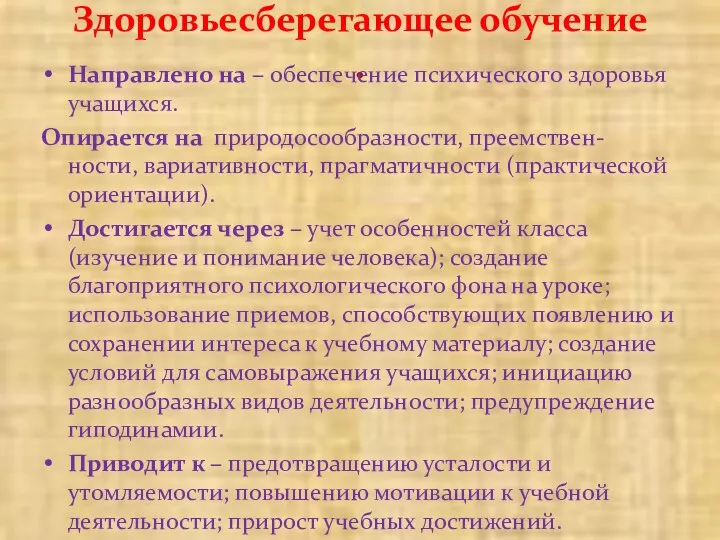 Здоровьесберегающее обучение

• Направлено на – обеспечение психического здоровья учащихся.

Опирается на природосообразности, преемственности, вариативности, прагматичности (практической ориентации).

• Достигается через – учет особенностей класса (изучение и понимание человека); создание благоприятного психологического фона на уроке; использование приемов, способствующих появлению и сохранении интереса к учебному материалу; создание условий для самовыражения учащихся; инициацию разнообразных видов деятельности; предупреждение гиподинамии.

• Приводит к – предотвращению усталости и утомляемости; повышению мотивации к учебной деятельности; прирост учебных достижений.